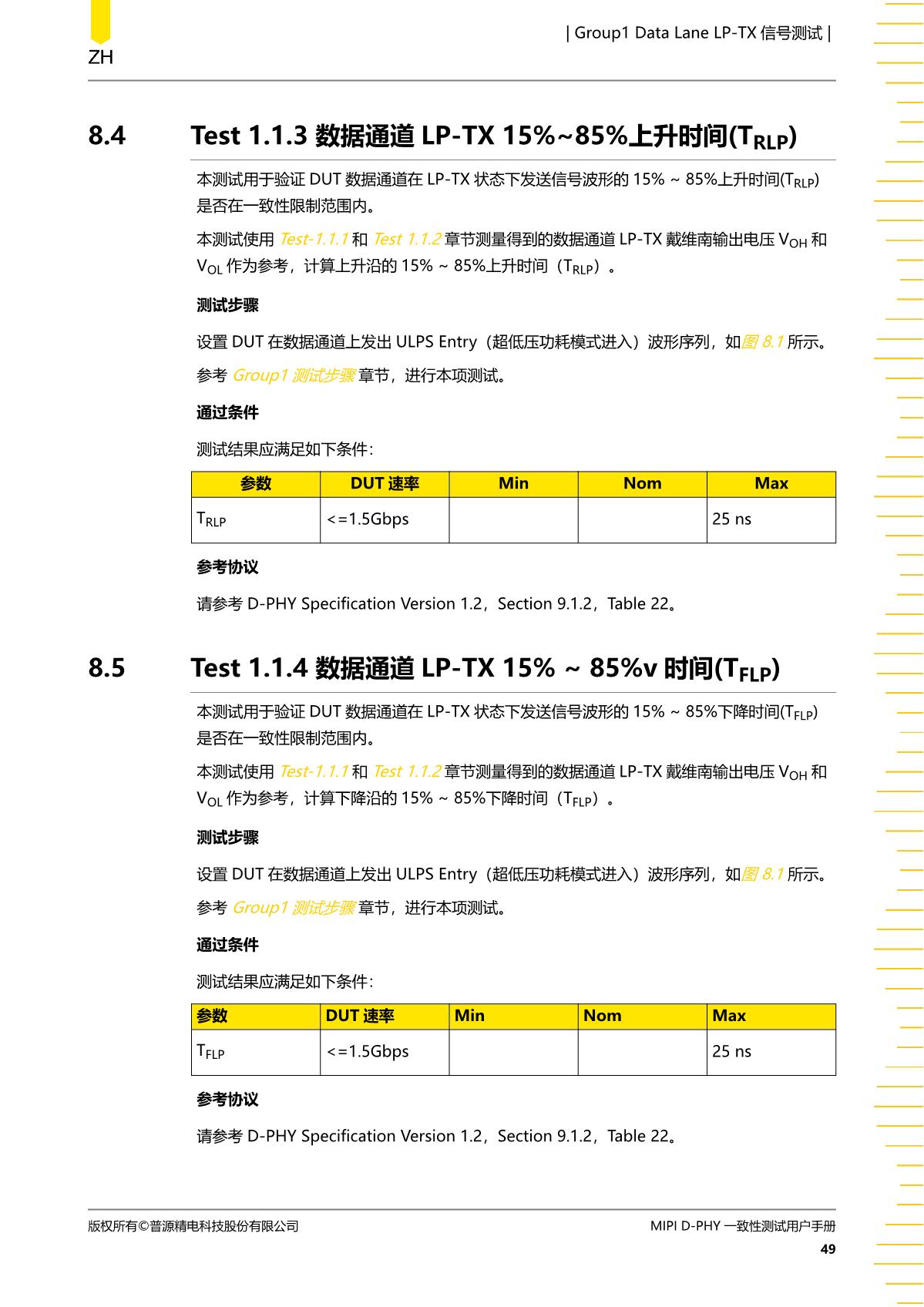 ZH

| Group1 Data Lane LP-TX 信号测试 |

8.4 Test 1.1.3 数据通道 LP-TX 15%~85%上升时间($T_{RLP}$)

本测试用于验证 DUT 数据通道在 LP-TX 状态下发送信号波形的 15% ~ 85%上升时间($T_{RLP}$)是否在一致性限制范围内。

本测试使用 Test-1.1.1 和 Test 1.1.2 章节测量得到的数据通道 LP-TX 戴维南输出电压 $V_{OH}$ 和 $V_{OL}$ 作为参考，计算上升沿的 15% ~ 85%上升时间（$T_{RLP}$）。

测试步骤

设置 DUT 在数据通道上发出 ULPS Entry（超低压功耗模式进入）波形序列，如图 8.1 所示。

参考 Group1 测试步骤 章节，进行本项测试。

通过条件

测试结果应满足如下条件：

| 参数 | DUT 速率 | Min | Nom | Max |
|---|---|---|---|---|
| $T_{RLP}$ | <=1.5Gbps | | | 25 ns |

参考协议

请参考 D-PHY Specification Version 1.2，Section 9.1.2，Table 22。

8.5 Test 1.1.4 数据通道 LP-TX 15% ~ 85%v 时间($T_{FLP}$)

本测试用于验证 DUT 数据通道在 LP-TX 状态下发送信号波形的 15% ~ 85%下降时间($T_{FLP}$)是否在一致性限制范围内。

本测试使用 Test-1.1.1 和 Test 1.1.2 章节测量得到的数据通道 LP-TX 戴维南输出电压 $V_{OH}$ 和 $V_{OL}$ 作为参考，计算下降沿的 15% ~ 85%下降时间（$T_{FLP}$）。

测试步骤

设置 DUT 在数据通道上发出 ULPS Entry（超低压功耗模式进入）波形序列，如图 8.1 所示。

参考 Group1 测试步骤 章节，进行本项测试。

通过条件

测试结果应满足如下条件：

| 参数 | DUT 速率 | Min | Nom | Max |
|---|---|---|---|---|
| $T_{FLP}$ | <=1.5Gbps | | | 25 ns |

参考协议

请参考 D-PHY Specification Version 1.2，Section 9.1.2，Table 22。

版权所有©普源精电科技股份有限公司

MIPI D-PHY 一致性测试用户手册

49